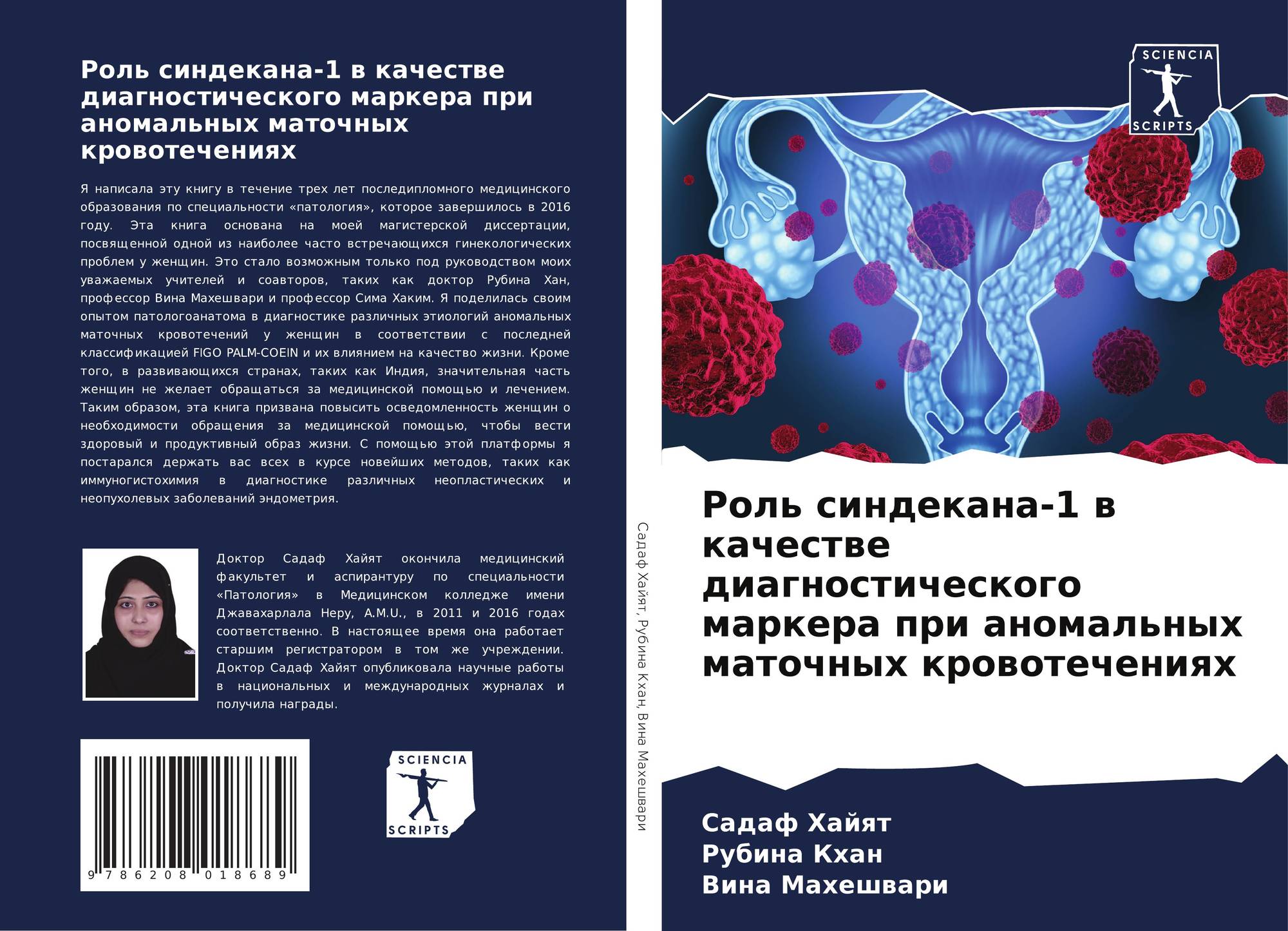 Роль синдекана-1 в качестве диагностического маркера при аномальных маточных кровотечениях

Я написала эту книгу в течение трех лет последипломного медицинского образования по специальности «патология», которое завершилось в 2016 году. Эта книга основана на моей магистерской диссертации, посвященной одной из наиболее часто встречающихся гинекологических проблем у женщин. Это стало возможным только под руководством моих уважаемых учителей и соавторов, таких как доктор Рубина Хан, профессор Вина Махешвари и профессор Сима Хаким. Я поделилась своим опытом патологоанатома в диагностике различных этиологий аномальных маточных кровотечений у женщин в соответствии с последней классификацией FIGO PALM-COEIN и их влиянием на качество жизни. Кроме того, в развивающихся странах, таких как Индия, значительная часть женщин не желает обращаться за медицинской помощью и лечением. Таким образом, эта книга призвана повысить осведомленность женщин о необходимости обращения за медицинской помощью, чтобы вести здоровый и продуктивный образ жизни. С помощью этой платформы я постарался держать вас всех в курсе новейших методов, таких как иммуногистохимия в диагностике различных неопластических и неопухолевых заболеваний эндометрия.

Доктор Садаф Хайят окончила медицинский факультет и аспирантуру по специальности «Патология» в Медицинском колледже имени Джавахарлала Неру, A.M.U., в 2011 и 2016 годах соответственно. В настоящее время она работает старшим регистратором в том же учреждении. Доктор Садаф Хайят опубликовала научные работы в национальных и международных журналах и получила награды.

9 786208 018689

SCIENCIA
SCRIPTS

Садаф Хайят, Рубина Кхан, Вина Махешвари

SCIENCIA
SCRIPTS

Роль синдекана-1 в качестве диагностического маркера при аномальных маточных кровотечениях

Садаф Хайят
Рубина Кхан
Вина Махешвари